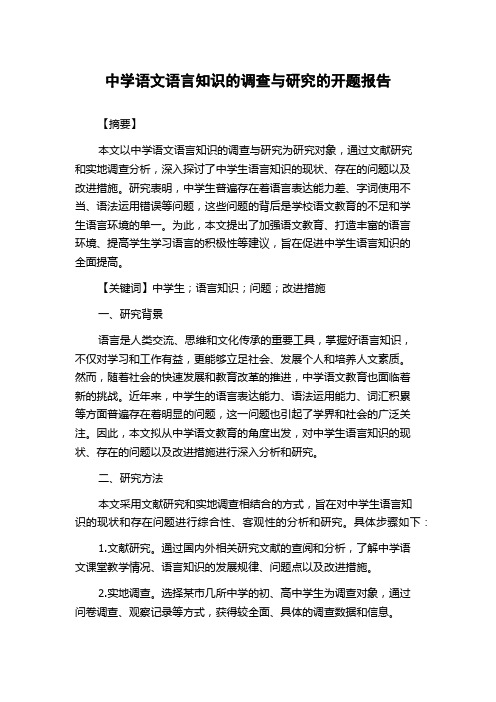 中学语文语言知识的调查与研究的开题报告

【摘要】

本文以中学语文语言知识的调查与研究为研究对象，通过文献研究和实地调查分析，深入探讨了中学生语言知识的现状、存在的问题以及改进措施。研究表明，中学生普遍存在着语言表达能力差、字词使用不当、语法运用错误等问题，这些问题的背后是学校语文教育的不足和学生语言环境的单一。为此，本文提出了加强语文教育、打造丰富的语言环境、提高学生学习语言的积极性等建议，旨在促进中学生语言知识的全面提高。

【关键词】中学生；语言知识；问题；改进措施

一、研究背景

语言是人类交流、思维和文化传承的重要工具，掌握好语言知识，不仅对学习和工作有益，更能够立足社会、发展个人和培养人文素质。然而，随着社会的快速发展和教育改革的推进，中学语文教育也面临着新的挑战。近年来，中学生的语言表达能力、语法运用能力、词汇积累等方面普遍存在着明显的问题，这一问题也引起了学界和社会的广泛关注。因此，本文拟从中学语文教育的角度出发，对中学生语言知识的现状、存在的问题以及改进措施进行深入分析和研究。

二、研究方法

本文采用文献研究和实地调查相结合的方式，旨在对中学生语言知识的现状和存在问题进行综合性、客观性的分析和研究。具体步骤如下：

1.文献研究。通过国内外相关研究文献的查阅和分析，了解中学语文课堂教学情况、语言知识的发展规律、问题点以及改进措施。

2.实地调查。选择某市几所中学的初、高中学生为调查对象，通过问卷调查、观察记录等方式，获得较全面、具体的调查数据和信息。